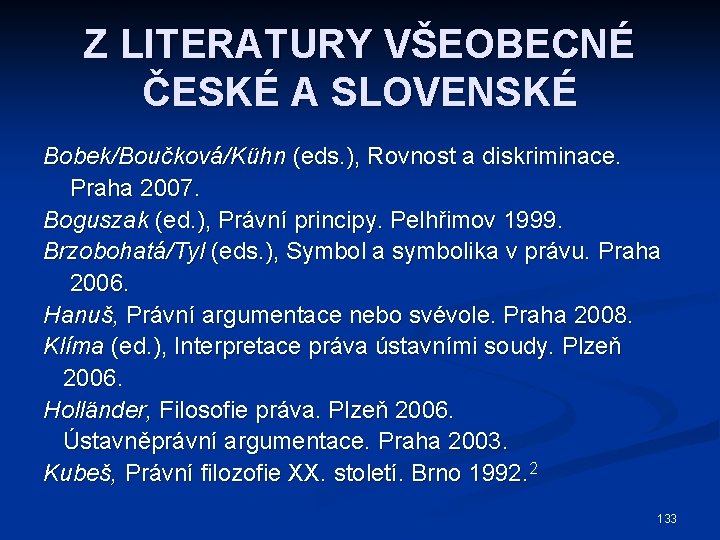 Z LITERATURY VŠEOBECNÉ ČESKÉ A SLOVENSKÉ

Bobek/Boučková/Kühn (eds.), Rovnost a diskriminace. Praha 2007.

Boguszak (ed.), Právní principy. Pelhřimov 1999.

Brzobohatá/Tyl (eds.), Symbol a symbolika v právu. Praha 2006.

Hanuš, Právní argumentace nebo svévole. Praha 2008.

Klíma (ed.), Interpretace práva ústavními soudy. Plzeň 2006.

Holländer, Filosofie práva. Plzeň 2006.
Ústavněprávní argumentace. Praha 2003.

Kubeš, Právní filozofie XX. století. Brno 1992.$^2$

133